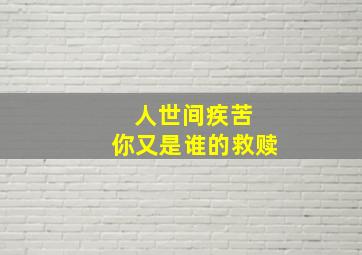 人世间疾苦
你又是谁的救赎